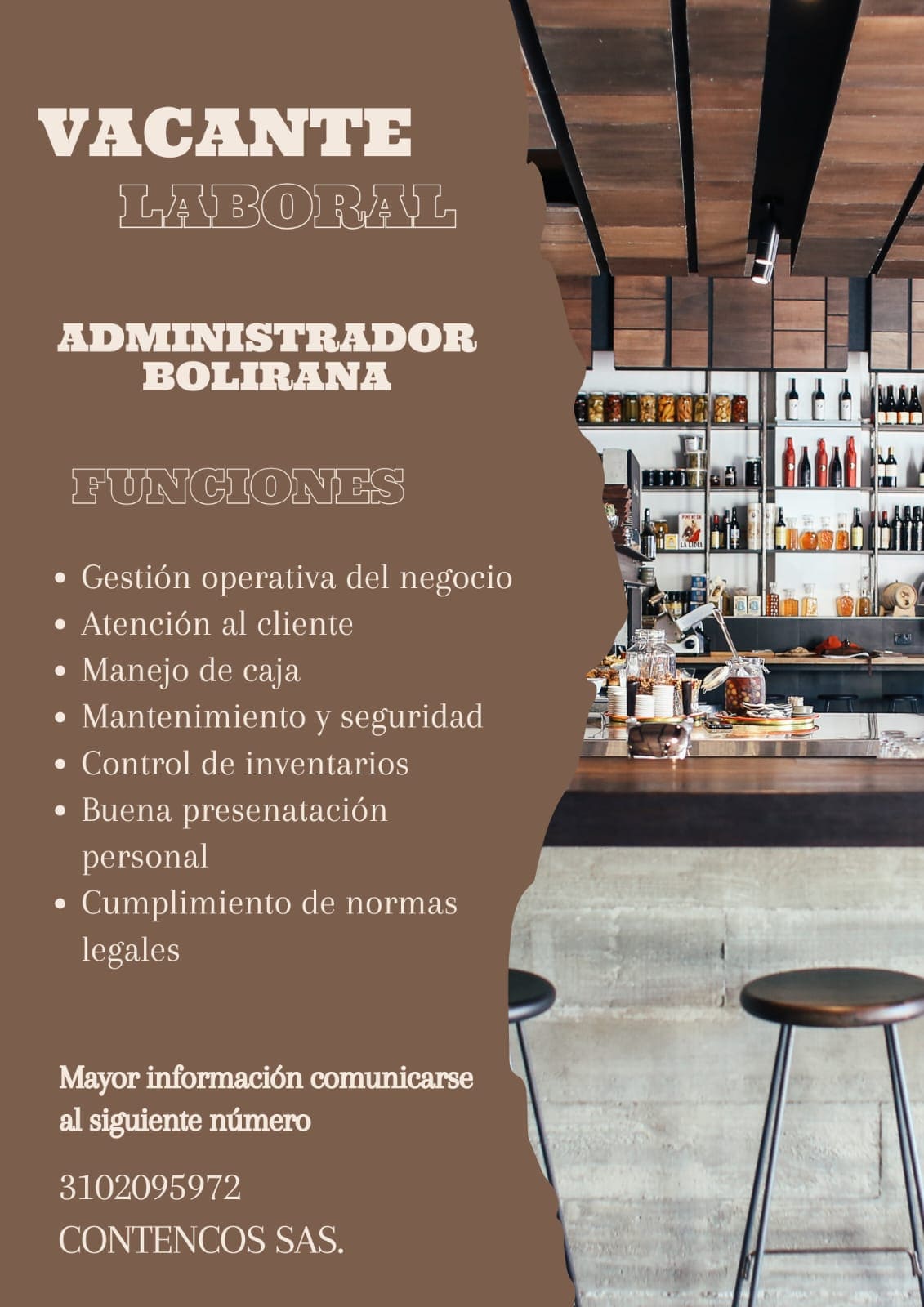 VACANTE
LABORAL

ADMINISTRADOR
BOLIRANA

FUNCIONES

• Gestión operativa del negocio
• Atención al cliente
• Manejo de caja
• Mantenimiento y seguridad
• Control de inventarios
• Buena presenatación personal
• Cumplimiento de normas legales

Mayor información comunicarse al siguiente número

3102095972
CONTENCOS SAS.